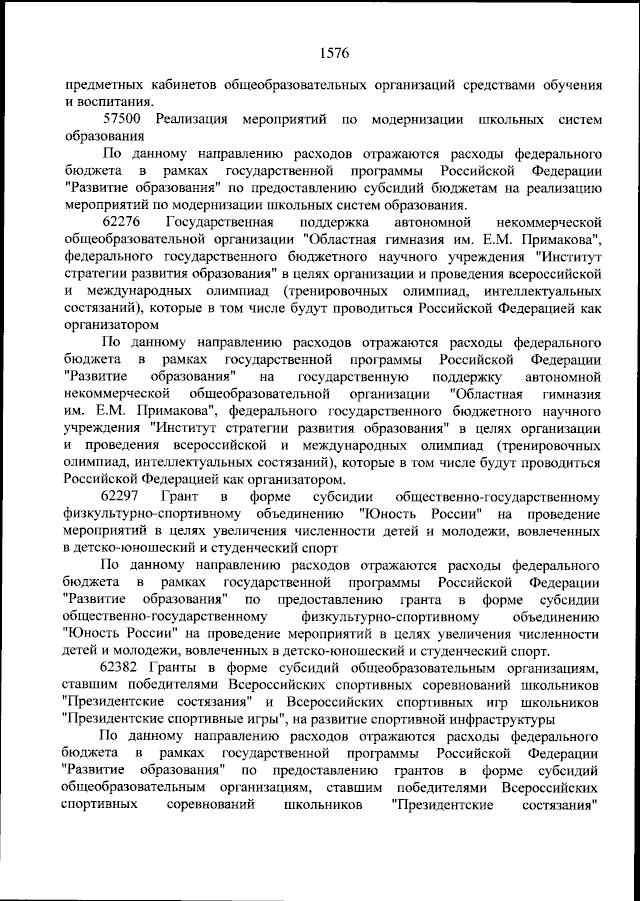 1576

предметных кабинетов общеобразовательных организаций средствами обучения и воспитания.

57500 Реализация мероприятий по модернизации школьных систем образования

По данному направлению расходов отражаются расходы федерального бюджета в рамках государственной программы Российской Федерации "Развитие образования" по предоставлению субсидий бюджетам на реализацию мероприятий по модернизации школьных систем образования.

62276 Государственная поддержка автономной некоммерческой общеобразовательной организации "Областная гимназия им. Е.М. Примакова", федерального государственного бюджетного научного учреждения "Институт стратегии развития образования" в целях организации и проведения всероссийской и международных олимпиад (тренировочных олимпиад, интеллектуальных состязаний), которые в том числе будут проводиться Российской Федерацией как организатором

По данному направлению расходов отражаются расходы федерального бюджета в рамках государственной программы Российской Федерации "Развитие образования" на государственную поддержку автономной некоммерческой общеобразовательной организации "Областная гимназия им. Е.М. Примакова", федерального государственного бюджетного научного учреждения "Институт стратегии развития образования" в целях организации и проведения всероссийской и международных олимпиад (тренировочных олимпиад, интеллектуальных состязаний), которые в том числе будут проводиться Российской Федерацией как организатором.

62297 Грант в форме субсидии общественно-государственному физкультурно-спортивному объединению "Юность России" на проведение мероприятий в целях увеличения численности детей и молодежи, вовлеченных в детско-юношеский и студенческий спорт

По данному направлению расходов отражаются расходы федерального бюджета в рамках государственной программы Российской Федерации "Развитие образования" по предоставлению гранта в форме субсидии общественно-государственному физкультурно-спортивному объединению "Юность России" на проведение мероприятий в целях увеличения численности детей и молодежи, вовлеченных в детско-юношеский и студенческий спорт.

62382 Гранты в форме субсидий общеобразовательным организациям, ставшим победителями Всероссийских спортивных соревнований школьников "Президентские состязания" и Всероссийских спортивных игр школьников "Президентские спортивные игры", на развитие спортивной инфраструктуры

По данному направлению расходов отражаются расходы федерального бюджета в рамках государственной программы Российской Федерации "Развитие образования" по предоставлению грантов в форме субсидий общеобразовательным организациям, ставшим победителями Всероссийских спортивных соревнований школьников "Президентские состязания"